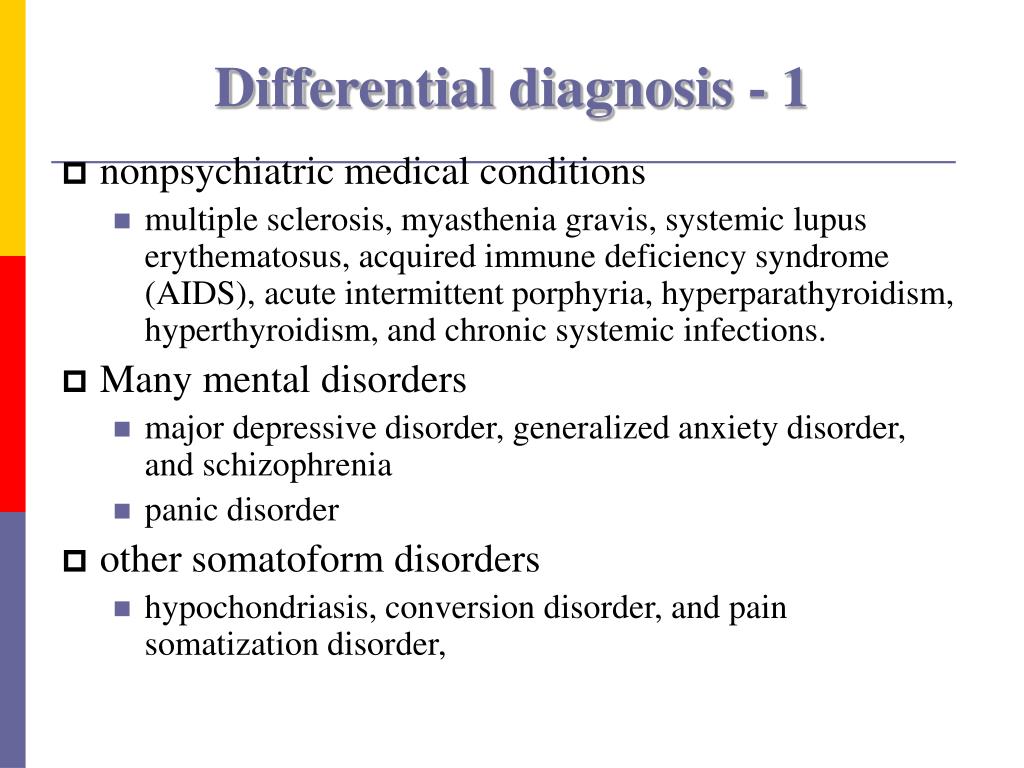 Differential diagnosis - 1

nonpsychiatric medical conditions

multiple sclerosis, myasthenia gravis, systemic lupus erythematosus, acquired immune deficiency syndrome (AIDS), acute intermittent porphyria, hyperparathyroidism, hyperthyroidism, and chronic systemic infections.

Many mental disorders

major depressive disorder, generalized anxiety disorder, and schizophrenia

panic disorder

other somatoform disorders

hypochondriasis, conversion disorder, and pain somatization disorder,